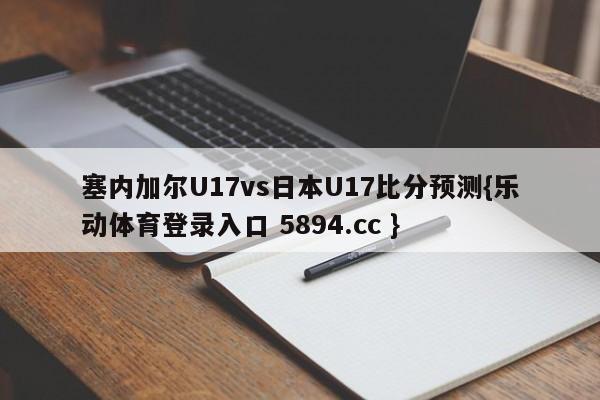 塞内加尔U17vs日本U17比分预测{乐动体育登录入口 5894.cc }